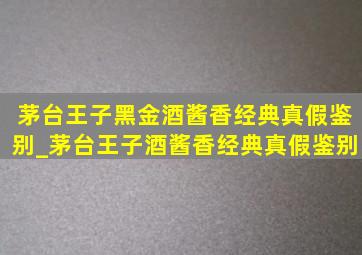 茅台王子黑金酒酱香经典真假鉴别_茅台王子酒酱香经典真假鉴别